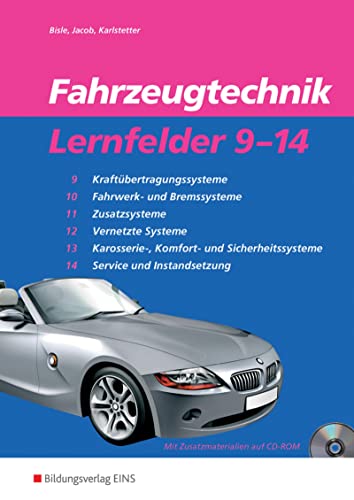 Bisle, Jacob, Karlstetter

Fahrzeugtechnik

Lernfelder 9–14

9 Kraftübertragungssysteme
10 Fahrwerk- und Bremssysteme
11 Zusatzsysteme
12 Vernetzte Systeme
13 Karosserie-, Komfort- und Sicherheitssysteme
14 Service und Instandsetzung

Mit Zusatzmaterialien auf CD-ROM

Bildungsverlag EINS